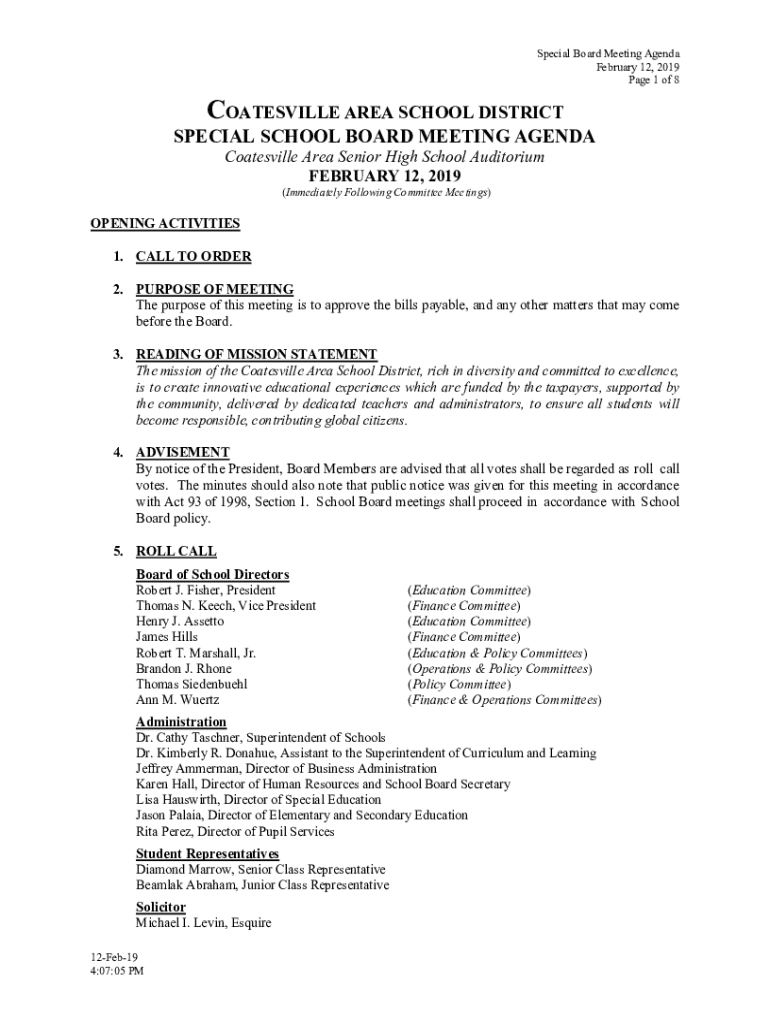 Special Board Meeting Agenda
February 12, 2019
Page 1 of 8

COATESVILLE AREA SCHOOL DISTRICT
SPECIAL SCHOOL BOARD MEETING AGENDA
Coatesville Area Senior High School Auditorium
FEBRUARY 12, 2019
(Immediately Following Committee Meetings)

OPENING ACTIVITIES

1. CALL TO ORDER

2. PURPOSE OF MEETING
The purpose of this meeting is to approve the bills payable, and any other matters that may come before the Board.

3. READING OF MISSION STATEMENT
The mission of the Coatesville Area School District, rich in diversity and committed to excellence, is to create innovative educational experiences which are funded by the taxpayers, supported by the community, delivered by dedicated teachers and administrators, to ensure all students will become responsible, contributing global citizens.

4. ADVISEMENT
By notice of the President, Board Members are advised that all votes shall be regarded as roll call votes. The minutes should also note that public notice was given for this meeting in accordance with Act 93 of 1998, Section 1. School Board meetings shall proceed in accordance with School Board policy.

5. ROLL CALL
Board of School Directors
Robert J. Fisher, President (Education Committee)
Thomas N. Keech, Vice President (Finance Committee)
Henry J. Assetto (Education Committee)
James Hills (Finance Committee)
Robert T. Marshall, Jr. (Education & Policy Committees)
Brandon J. Rhone (Operations & Policy Committees)
Thomas Siedenbuehl (Policy Committee)
Ann M. Wuertz (Finance & Operations Committees)

Administration
Dr. Cathy Taschner, Superintendent of Schools
Dr. Kimberly R. Donahue, Assistant to the Superintendent of Curriculum and Learning
Jeffrey Ammerman, Director of Business Administration
Karen Hall, Director of Human Resources and School Board Secretary
Lisa Hauswirth, Director of Special Education
Jason Palaia, Director of Elementary and Secondary Education
Rita Perez, Director of Pupil Services

Student Representatives
Diamond Marrow, Senior Class Representative
Beamlak Abraham, Junior Class Representative

Solicitor
Michael I. Levin, Esquire

12-Feb-19
4:07:05 PM